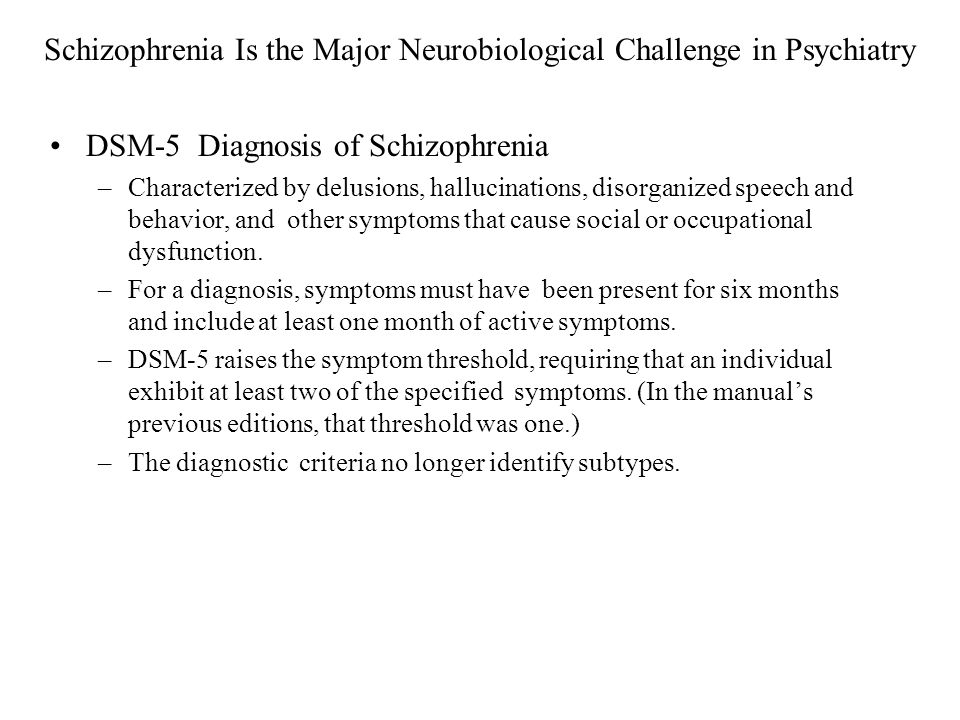 Schizophrenia Is the Major Neurobiological Challenge in Psychiatry

• DSM-5 Diagnosis of Schizophrenia

– Characterized by delusions, hallucinations, disorganized speech and behavior, and other symptoms that cause social or occupational dysfunction.

– For a diagnosis, symptoms must have been present for six months and include at least one month of active symptoms.

– DSM-5 raises the symptom threshold, requiring that an individual exhibit at least two of the specified symptoms. (In the manual's previous editions, that threshold was one.)

– The diagnostic criteria no longer identify subtypes.